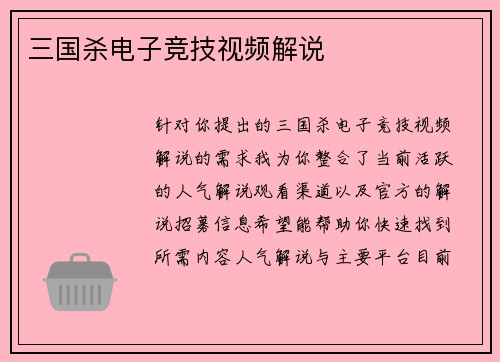 三国杀电子竞技视频解说

针对你提出的三国杀电子竞技视频解说的需求我为你整合了当前活跃的人气解说观看渠道以及官方的解说招募信息希望能帮助你快速找到所需内容人气解说与主要平台目前